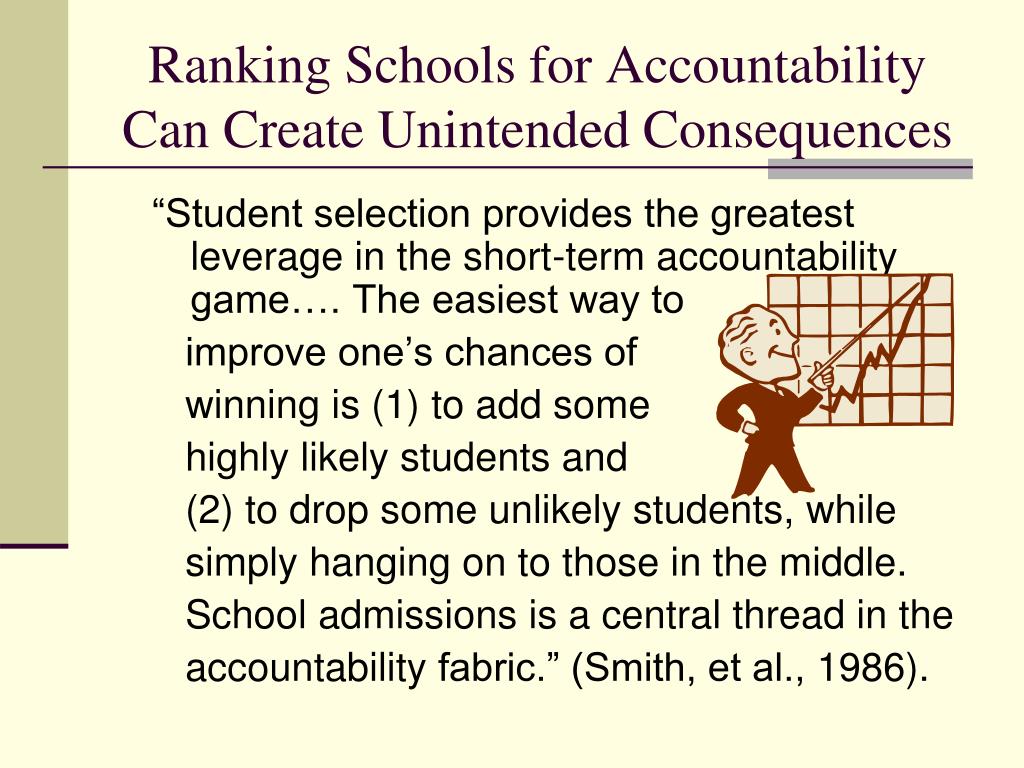 Ranking Schools for Accountability Can Create Unintended Consequences

“Student selection provides the greatest leverage in the short-term accountability game…. The easiest way to improve one’s chances of winning is (1) to add some highly likely students and (2) to drop some unlikely students, while simply hanging on to those in the middle. School admissions is a central thread in the accountability fabric.” (Smith, et al., 1986).